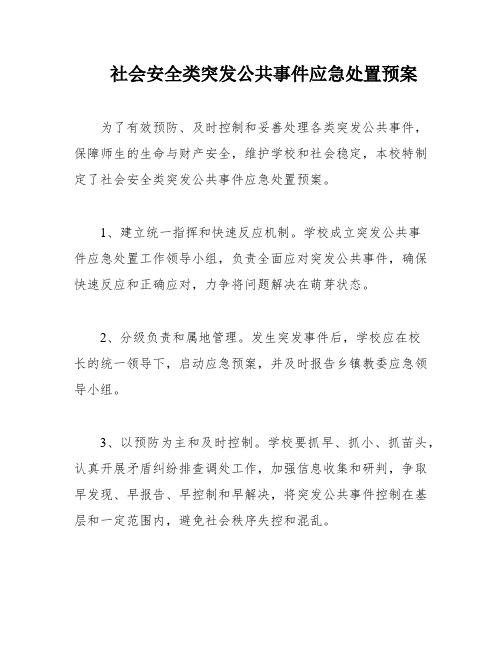 社会安全类突发公共事件应急处置预案

为了有效预防、及时控制和妥善处理各类突发公共事件，保障师生的生命与财产安全，维护学校和社会稳定，本校特制定了社会安全类突发公共事件应急处置预案。

1、建立统一指挥和快速反应机制。学校成立突发公共事件应急处置工作领导小组，负责全面应对突发公共事件，确保快速反应和正确应对，力争将问题解决在萌芽状态。

2、分级负责和属地管理。发生突发事件后，学校应在校长的统一领导下，启动应急预案，并及时报告乡镇教委应急领导小组。

3、以预防为主和及时控制。学校要抓早、抓小、抓苗头，认真开展矛盾纠纷排查调处工作，加强信息收集和研判，争取早发现、早报告、早控制和早解决，将突发公共事件控制在基层和一定范围内，避免社会秩序失控和混乱。